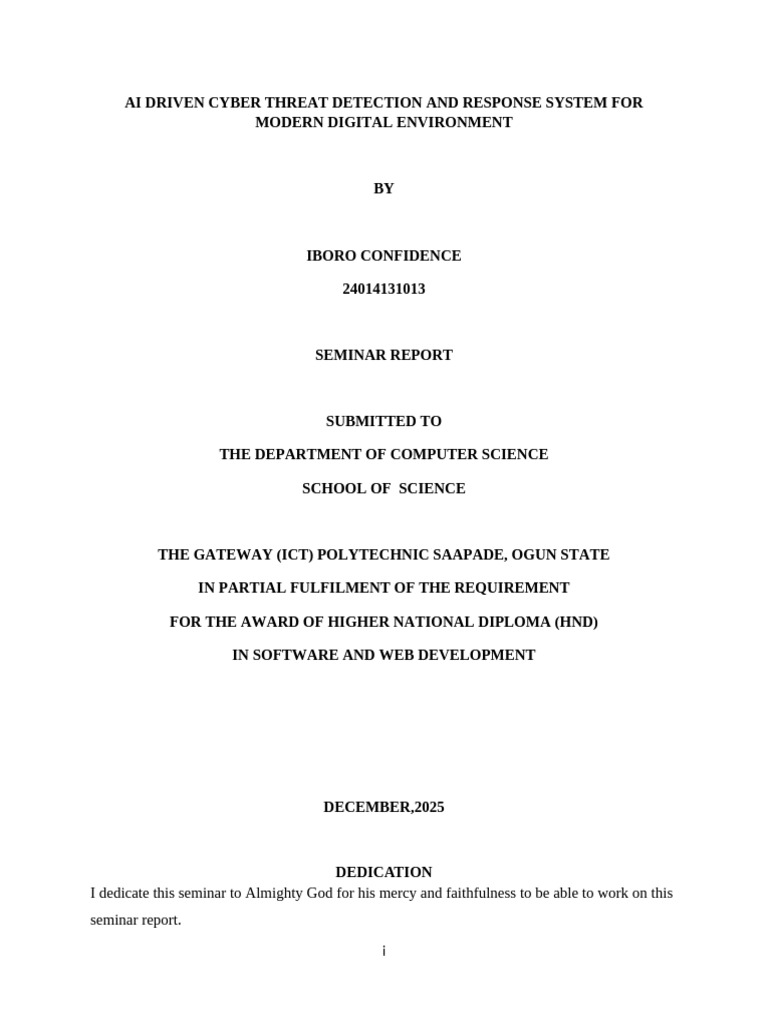 AI DRIVEN CYBER THREAT DETECTION AND RESPONSE SYSTEM FOR MODERN DIGITAL ENVIRONMENT

BY

IBORO CONFIDENCE

24014131013

SEMINAR REPORT

SUBMITTED TO

THE DEPARTMENT OF COMPUTER SCIENCE

SCHOOL OF SCIENCE

THE GATEWAY (ICT) POLYTECHNIC SAAPADE, OGUN STATE

IN PARTIAL FULFILMENT OF THE REQUIREMENT

FOR THE AWARD OF HIGHER NATIONAL DIPLOMA (HND)

IN SOFTWARE AND WEB DEVELOPMENT

DECEMBER,2025

DEDICATION

I dedicate this seminar to Almighty God for his mercy and faithfulness to be able to work on this seminar report.

i